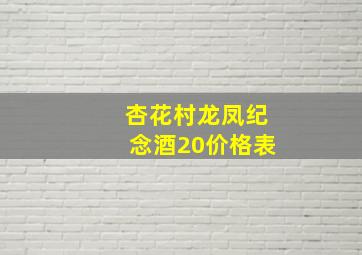 杏花村龙凤纪念酒20价格表